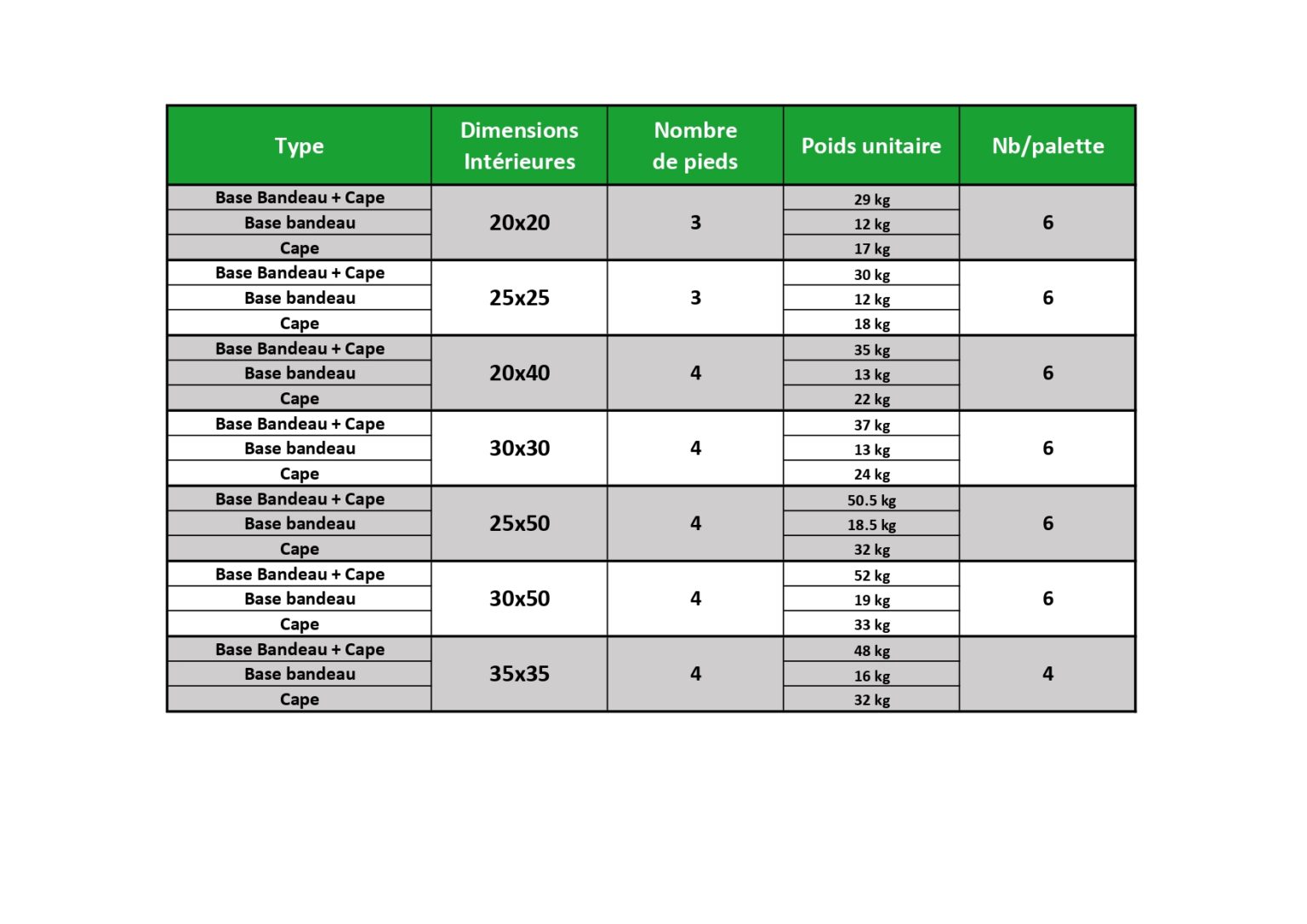 | Type | Dimensions Intérieures | Nombre de pieds | Poids unitaire | Nb/palette |
|---|---|---|---|---|
| Base Bandeau + Cape | 20x20 | 3 | 29 kg | 6 |
| Base bandeau | | | 12 kg | |
| Cape | | | 17 kg | |
| Base Bandeau + Cape | 25x25 | 3 | 30 kg | 6 |
| Base bandeau | | | 12 kg | |
| Cape | | | 18 kg | |
| Base Bandeau + Cape | 20x40 | 4 | 35 kg | 6 |
| Base bandeau | | | 13 kg | |
| Cape | | | 22 kg | |
| Base Bandeau + Cape | 30x30 | 4 | 37 kg | 6 |
| Base bandeau | | | 13 kg | |
| Cape | | | 24 kg | |
| Base Bandeau + Cape | 25x50 | 4 | 50.5 kg | 6 |
| Base bandeau | | | 18.5 kg | |
| Cape | | | 32 kg | |
| Base Bandeau + Cape | 30x50 | 4 | 52 kg | 6 |
| Base bandeau | | | 19 kg | |
| Cape | | | 33 kg | |
| Base Bandeau + Cape | 35x35 | 4 | 48 kg | 4 |
| Base bandeau | | | 16 kg | |
| Cape | | | 32 kg | |